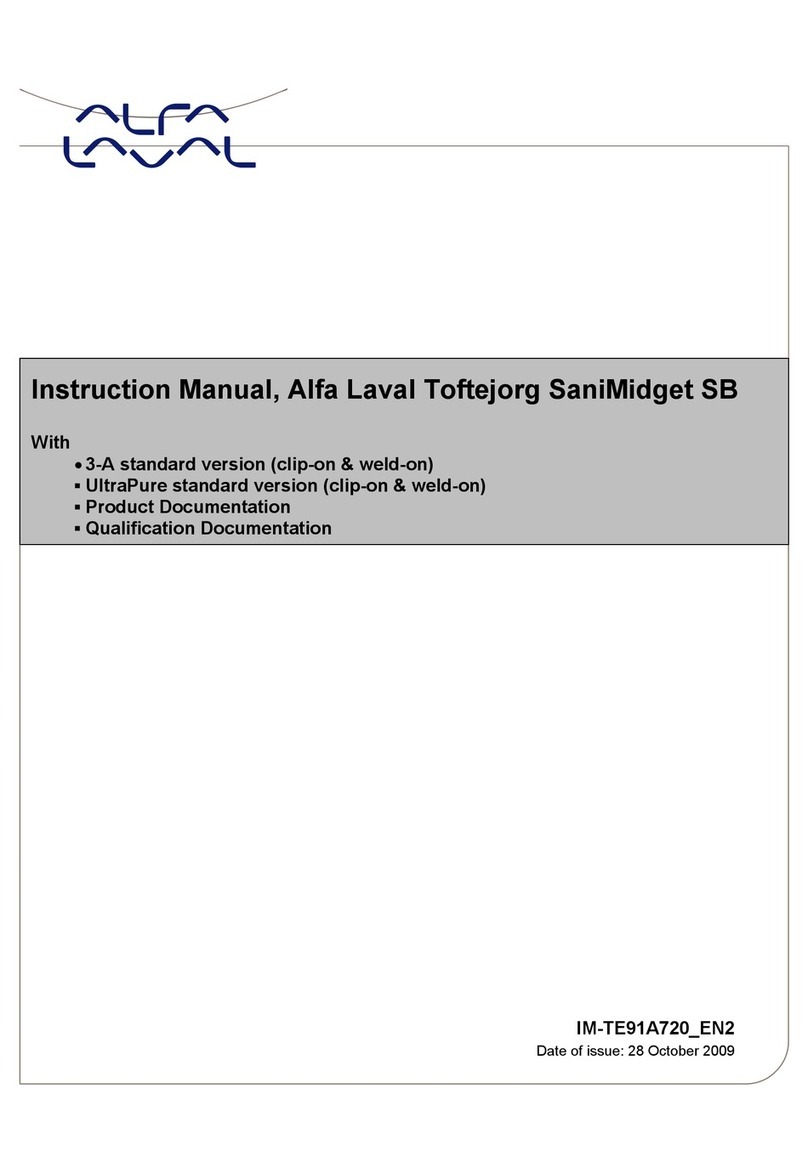 ALFA LAVAL

Instruction Manual, Alfa Laval Toftejorg SaniMidget SB

With
• 3-A standard version (clip-on & weld-on)
▪ UltraPure standard version (clip-on & weld-on)
▪ Product Documentation
▪ Qualification Documentation

IM-TE91A720_EN2
Date of issue: 28 October 2009